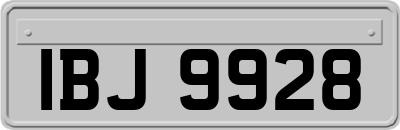 IBJ 9928